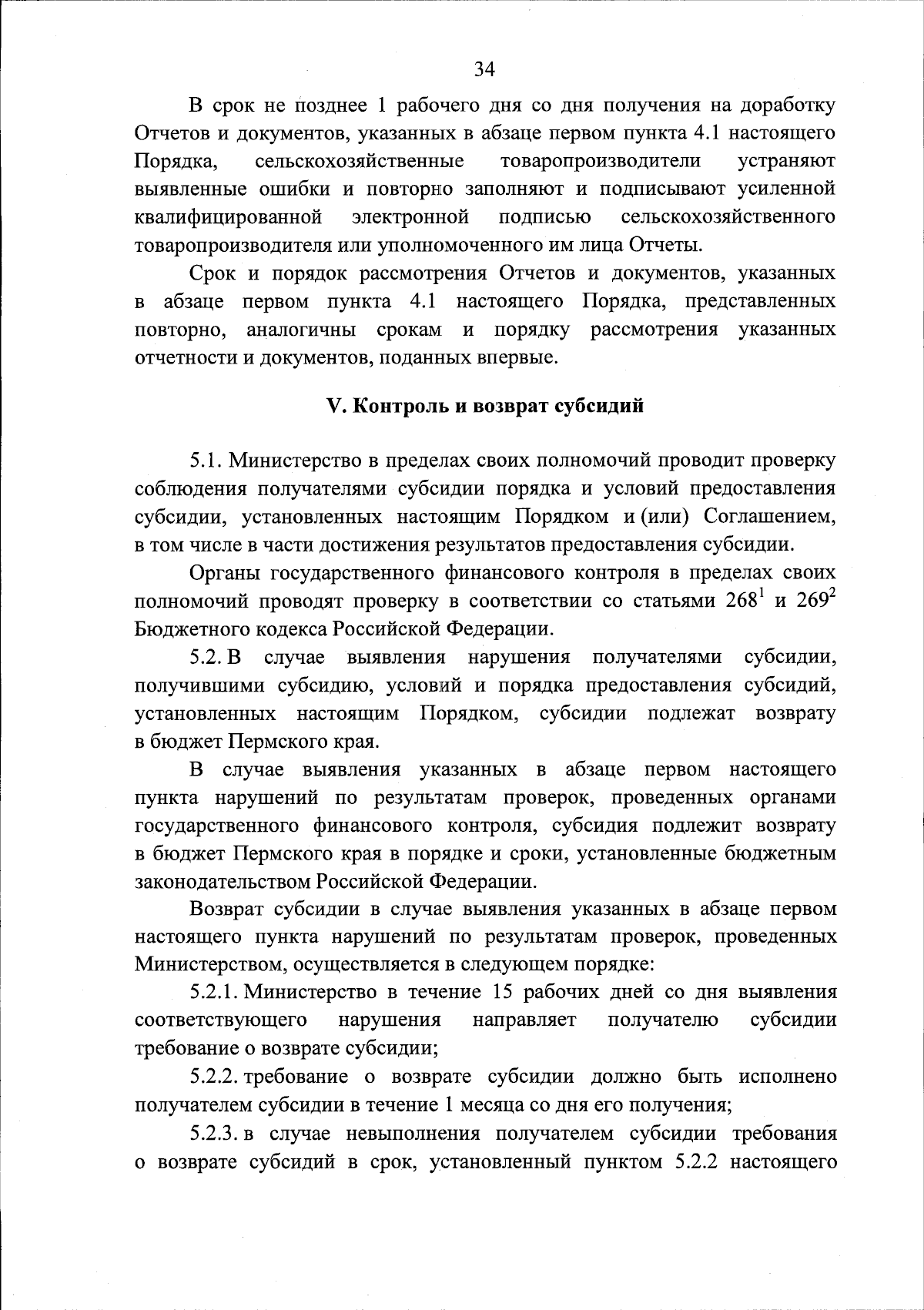 34

В срок не позднее 1 рабочего дня со дня получения на доработку Отчетов и документов, указанных в абзаце первом пункта 4.1 настоящего Порядка, сельскохозяйственные товаропроизводители устраняют выявленные ошибки и повторно заполняют и подписывают усиленной квалифицированной электронной подписью сельскохозяйственного товаропроизводителя или уполномоченного им лица Отчеты.

Срок и порядок рассмотрения Отчетов и документов, указанных в абзаце первом пункта 4.1 настоящего Порядка, представленных повторно, аналогичны срокам и порядку рассмотрения указанных отчетности и документов, поданных впервые.

V. Контроль и возврат субсидий

5.1. Министерство в пределах своих полномочий проводит проверку соблюдения получателями субсидии порядка и условий предоставления субсидии, установленных настоящим Порядком и (или) Соглашением, в том числе в части достижения результатов предоставления субсидии.

Органы государственного финансового контроля в пределах своих полномочий проводят проверку в соответствии со статьями $268^1$ и $269^2$ Бюджетного кодекса Российской Федерации.

5.2. В случае выявления нарушения получателями субсидии, получившими субсидию, условий и порядка предоставления субсидий, установленных настоящим Порядком, субсидии подлежат возврату в бюджет Пермского края.

В случае выявления указанных в абзаце первом настоящего пункта нарушений по результатам проверок, проведенных органами государственного финансового контроля, субсидия подлежит возврату в бюджет Пермского края в порядке и сроки, установленные бюджетным законодательством Российской Федерации.

Возврат субсидии в случае выявления указанных в абзаце первом настоящего пункта нарушений по результатам проверок, проведенных Министерством, осуществляется в следующем порядке:

5.2.1. Министерство в течение 15 рабочих дней со дня выявления соответствующего нарушения направляет получателю субсидии требование о возврате субсидии;

5.2.2. требование о возврате субсидии должно быть исполнено получателем субсидии в течение 1 месяца со дня его получения;

5.2.3. в случае невыполнения получателем субсидии требования о возврате субсидий в срок, установленный пунктом 5.2.2 настоящего